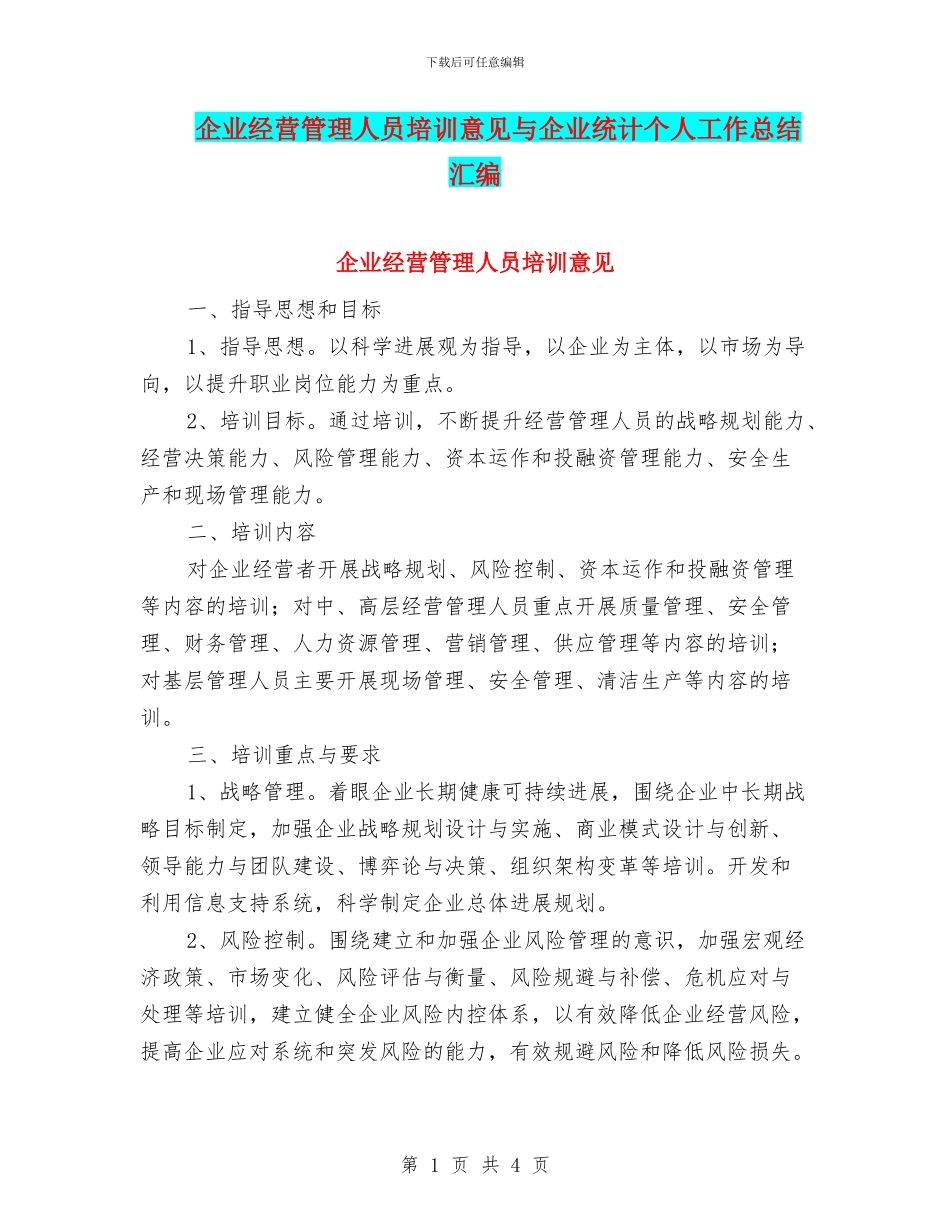 下载后可任意编辑

企业经营管理人员培训意见与企业统计个人工作总结汇编

企业经营管理人员培训意见

一、指导思想和目标

1、指导思想。以科学进展观为指导，以企业为主体，以市场为导向，以提升职业岗位能力为重点。

2、培训目标。通过培训，不断提升经营管理人员的战略规划能力、经营决策能力、风险管理能力、资本运作和投融资管理能力、安全生产和现场管理能力。

二、培训内容

对企业经营者开展战略规划、风险控制、资本运作和投融资管理等内容的培训；对中、高层经营管理人员重点开展质量管理、安全管理、财务管理、人力资源管理、营销管理、供应管理等内容的培训；对基层管理人员主要开展现场管理、安全管理、清洁生产等内容的培训。

三、培训重点与要求

1、战略管理。着眼企业长期健康可持续进展，围绕企业中长期战略目标制定，加强企业战略规划设计与实施、商业模式设计与创新、领导能力与团队建设、博弈论与决策、组织架构变革等培训。开发和利用信息支持系统，科学制定企业总体进展规划。

2、风险控制。围绕建立和加强企业风险管理的意识，加强宏观经济政策、市场变化、风险评估与衡量、风险规避与补偿、危机应对与处理等培训，建立健全企业风险内控体系，以有效降低企业经营风险，提高企业应对系统和突发风险的能力，有效规避风险和降低风险损失。

第 1 页 共 4 页